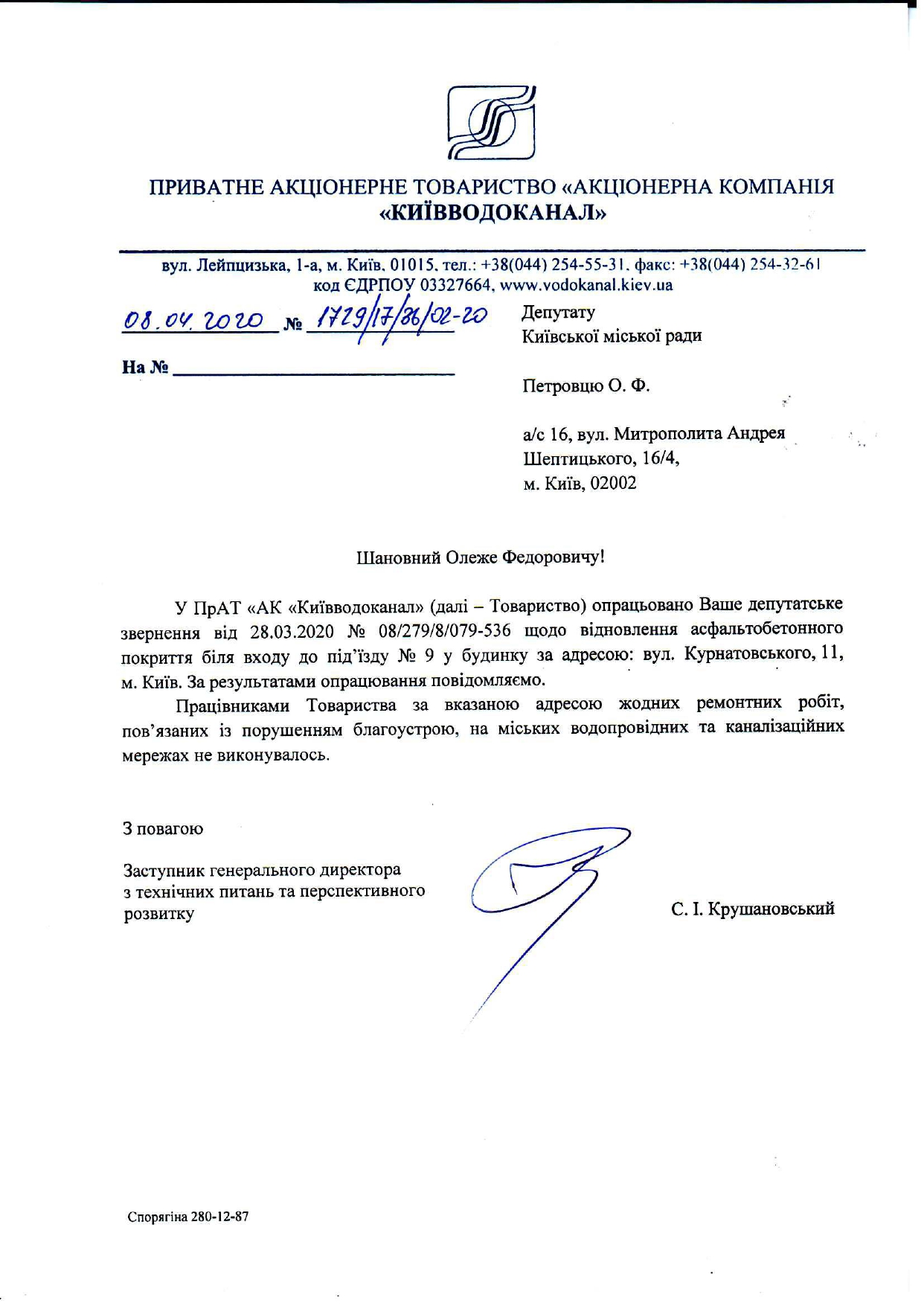 ПРИВАТНЕ АКЦІОНЕРНЕ ТОВАРИСТВО «АКЦІОНЕРНА КОМПАНІЯ «КИЇВВОДОКАНАЛ»

вул. Лейпцизька, 1-а, м. Київ, 01015, тел.: +38(044) 254-55-31, факс: +38(044) 254-32-61
код ЄДРПОУ 03327664, www.vodokanal.kiev.ua

08.04.2020 № 1729/17/86/02-20

На № ____

Депутату
Київської міської ради

Петровцю О. Ф.

а/с 16, вул. Митрополита Андрея
Шептицького, 16/4,
м. Київ, 02002

Шановний Олеже Федоровичу!

У ПрАТ «АК «Київводоканал» (далі – Товариство) опрацьовано Ваше депутатське звернення від 28.03.2020 № 08/279/8/079-536 щодо відновлення асфальтобетонного покриття біля входу до під'їзду № 9 у будинку за адресою: вул. Курнатовського, 11, м. Київ. За результатами опрацювання повідомляємо.

Працівниками Товариства за вказаною адресою жодних ремонтних робіт, пов'язаних із порушенням благоустрою, на міських водопровідних та каналізаційних мережах не виконувалось.

З повагою

Заступник генерального директора
з технічних питань та перспективного
розвитку

С. І. Крушановський

Спорягіна 280-12-87